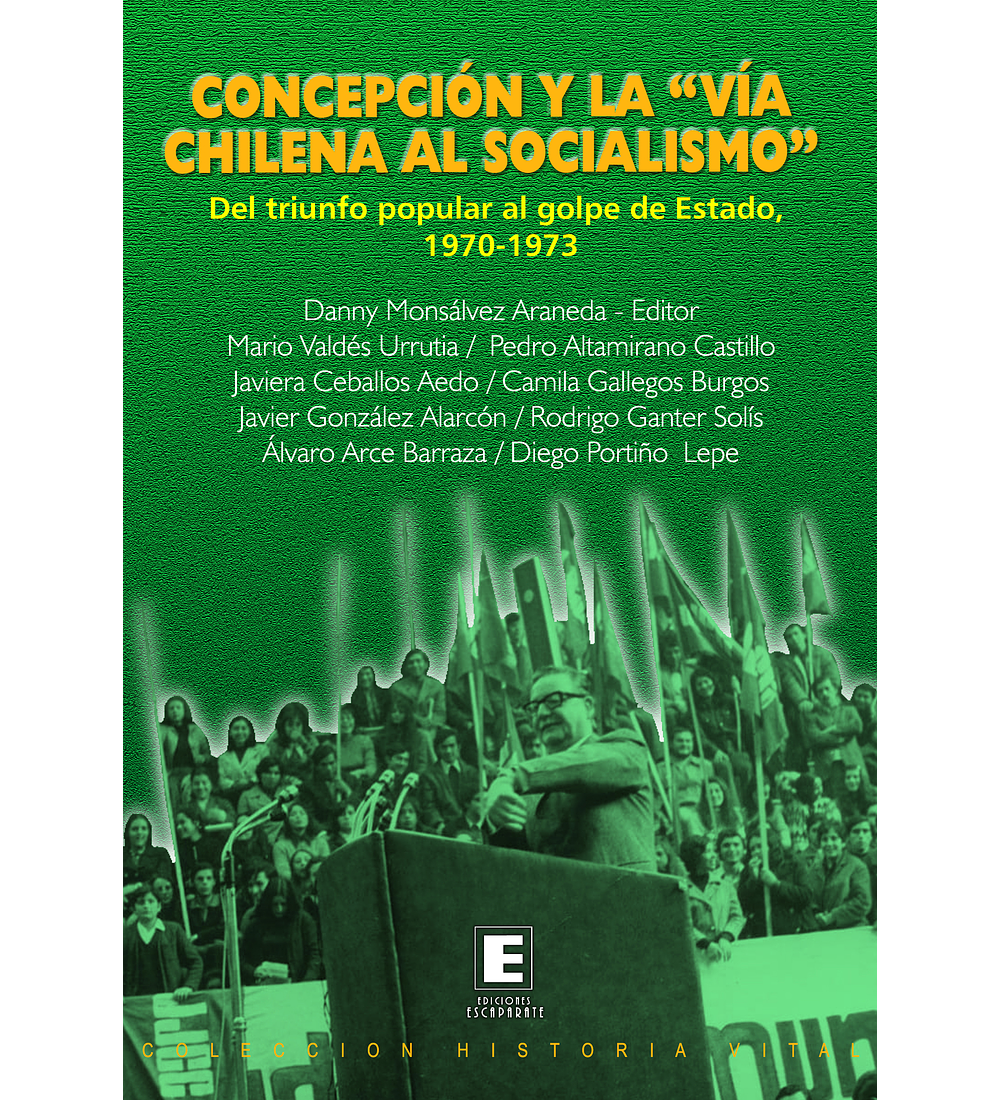 CONCEPCIÓN Y LA "VÍA CHILENA AL SOCIALISMO"

Del triunfo popular al golpe de Estado, 1970-1973

Danny Monsálvez Araneda - Editor
Mario Valdés Urrutia / Pedro Altamirano Castillo
Javiera Ceballos Aedo / Camila Gallegos Burgos
Javier González Alarcón / Rodrigo Ganter Solís
Álvaro Arce Barraza / Diego Portiño Lepe

E
EDICIONES
ESCAPARATE

COLECCION HISTORIA VITAL